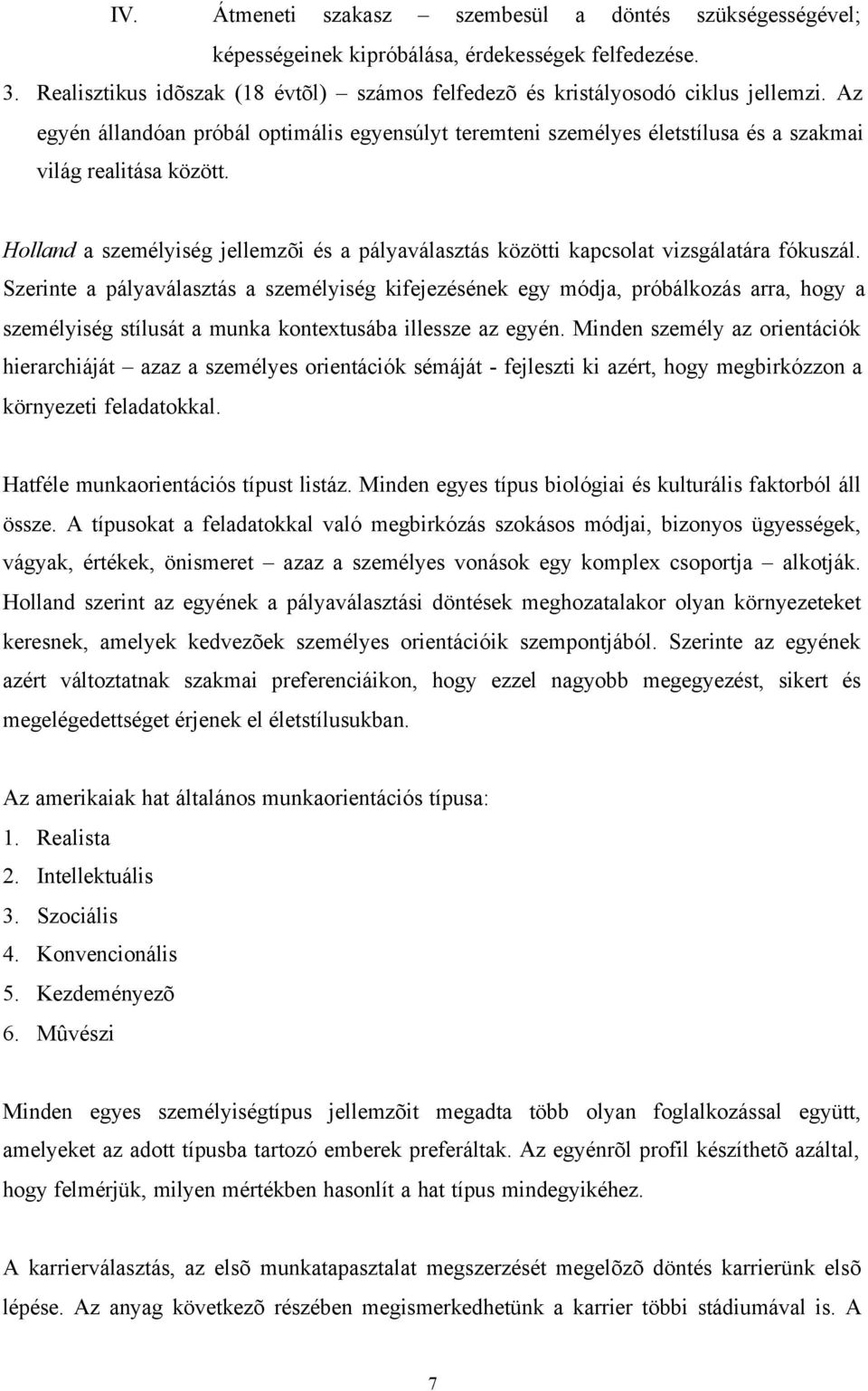 IV. Átmeneti szakasz – szembesül a döntés szükségességével; képességeinek kipróbálása, érdekességek felfedezése.

3. Realisztikus idõszak (18 évtõl) – számos felfedezõ és kristályosodó ciklus jellemzi. Az egyén állandóan próbál optimális egyensúlyt teremteni személyes életstílusa és a szakmai világ realitása között.

Holland a személyiség jellemzõi és a pályaválasztás közötti kapcsolat vizsgálatára fókuszál. Szerinte a pályaválasztás a személyiség kifejezésének egy módja, próbálkozás arra, hogy a személyiség stílusát a munka kontextusába illessze az egyén. Minden személy az orientációk hierarchiáját – azaz a személyes orientációk sémáját - fejleszti ki azért, hogy megbirkózzon a környezeti feladatokkal.

Hatféle munkaorientációs típust listáz. Minden egyes típus biológiai és kulturális faktorból áll össze. A típusokat a feladatokkal való megbirkózás szokásos módjai, bizonyos ügyességek, vágyak, értékek, önismeret – azaz a személyes vonások egy komplex csoportja – alkotják. Holland szerint az egyének a pályaválasztási döntések meghozatalakor olyan környezeteket keresnek, amelyek kedvezõek személyes orientációik szempontjából. Szerinte az egyének azért változtatnak szakmai preferenciáikon, hogy ezzel nagyobb megegyezést, sikert és megelégedettséget érjenek el életstílusukban.

Az amerikaiak hat általános munkaorientációs típusa:
1. Realista
2. Intellektuális
3. Szociális
4. Konvencionális
5. Kezdeményezõ
6. Mûvészi

Minden egyes személyiségtípus jellemzõit megadta több olyan foglalkozással együtt, amelyeket az adott típusba tartozó emberek preferáltak. Az egyénrõl profil készíthetõ azáltal, hogy felmérjük, milyen mértékben hasonlít a hat típus mindegyikéhez.

A karrierválasztás, az elsõ munkatapasztalat megszerzését megelõzõ döntés karrierünk elsõ lépése. Az anyag következõ részében megismerkedhetünk a karrier többi stádiumával is. A

7